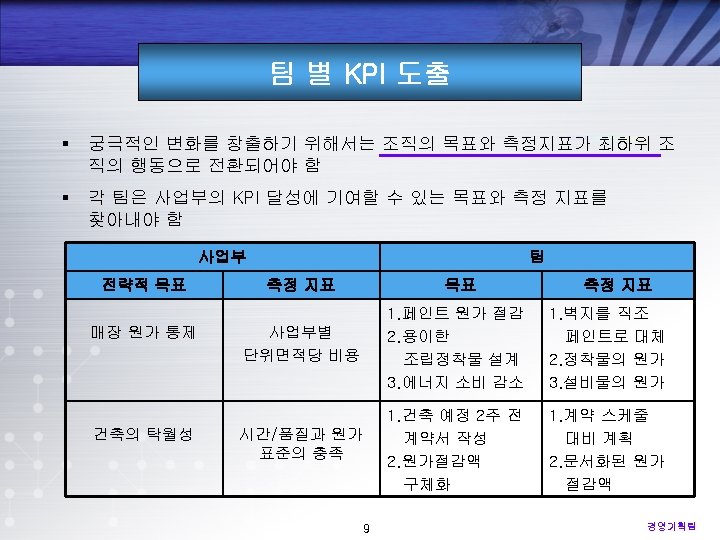 팀 별 KPI 도출

▪ 궁극적인 변화를 창출하기 위해서는 조직의 목표와 측정지표가 최하위 조직의 행동으로 전환되어야 함

▪ 각 팀은 사업부의 KPI 달성에 기여할 수 있는 목표와 측정 지표를 찾아내야 함

| 사업부 | | 팀 | |
|---|---|---|---|
| 전략적 목표 | 측정 지표 | 목표 | 측정 지표 |
| 매장 원가 통제 | 사업부별 단위면적당 비용 | 1.페인트 원가 절감 2.용이한 조립정착물 설계 3.에너지 소비 감소 | 1.벽지를 직조 페인트로 대체 2.정착물의 원가 3.설비물의 원가 |
| 건축의 탁월성 | 시간/품질과 원가 표준의 충족 | 1.건축 예정 2주 전 계약서 작성 2.원가절감액 구체화 | 1.계약 스케줄 대비 계획 2.문서화된 원가 절감액 |

9

경영기획팀